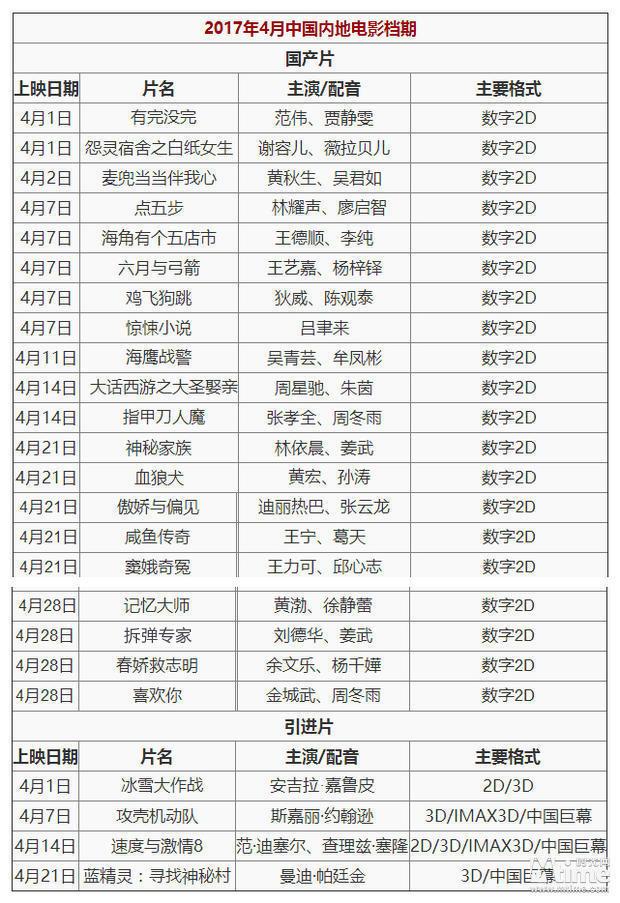 2017年4月中国内地电影档期

国产片

| 上映日期 | 片名 | 主演/配音 | 主要格式 |
|---|---|---|---|
| 4月1日 | 有完没完 | 范伟、贾静雯 | 数字2D |
| 4月1日 | 怨灵宿舍之白纸女生 | 谢容儿、薇拉贝儿 | 数字2D |
| 4月2日 | 麦兜当当伴我心 | 黄秋生、吴君如 | 数字2D |
| 4月7日 | 点五步 | 林耀声、廖启智 | 数字2D |
| 4月7日 | 海角有个五店市 | 王德顺、李纯 | 数字2D |
| 4月7日 | 六月与弓箭 | 王艺嘉、杨梓铎 | 数字2D |
| 4月7日 | 鸡飞狗跳 | 狄威、陈观泰 | 数字2D |
| 4月7日 | 惊悚小说 | 吕聿来 | 数字2D |
| 4月11日 | 海鹰战警 | 吴青芸、牟凤彬 | 数字2D |
| 4月14日 | 大话西游之大圣娶亲 | 周星驰、朱茵 | 数字2D |
| 4月14日 | 指甲刀人魔 | 张孝全、周冬雨 | 数字2D |
| 4月21日 | 神秘家族 | 林依晨、姜武 | 数字2D |
| 4月21日 | 血狼犬 | 黄宏、孙涛 | 数字2D |
| 4月21日 | 傲娇与偏见 | 迪丽热巴、张云龙 | 数字2D |
| 4月21日 | 咸鱼传奇 | 王宁、葛天 | 数字2D |
| 4月21日 | 窦娥奇冤 | 王力可、邱心志 | 数字2D |
| 4月28日 | 记忆大师 | 黄渤、徐静蕾 | 数字2D |
| 4月28日 | 拆弹专家 | 刘德华、姜武 | 数字2D |
| 4月28日 | 春娇救志明 | 余文乐、杨千嬅 | 数字2D |
| 4月28日 | 喜欢你 | 金城武、周冬雨 | 数字2D |

引进片

| 上映日期 | 片名 | 主演/配音 | 主要格式 |
|---|---|---|---|
| 4月1日 | 冰雪大作战 | 安吉拉·嘉鲁皮 | 2D/3D |
| 4月7日 | 攻壳机动队 | 斯嘉丽·约翰逊 | 3D/IMAX3D/中国巨幕 |
| 4月14日 | 速度与激情8 | 范·迪塞尔、查理兹·塞隆 | 2D/3D/IMAX3D/中国巨幕 |
| 4月21日 | 蓝精灵：寻找神秘村 | 曼迪·帕廷金 | 3D/中国巨幕 |

Mtime